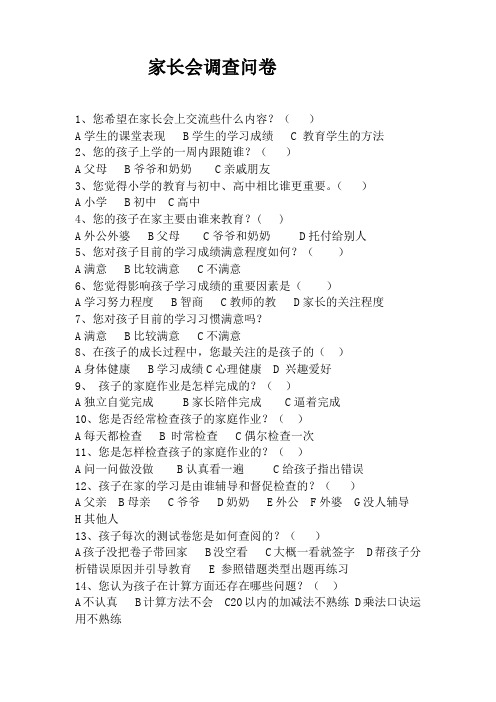 家长会调查问卷

1、您希望在家长会上交流些什么内容？（　　）
A 学生的课堂表现　　B 学生的学习成绩　　C 教育学生的方法
2、您的孩子上学的一周内跟随谁？（　　）
A 父母　　B 爷爷和奶奶　　C 亲戚朋友
3、您觉得小学的教育与初中、高中相比谁更重要。（　　）
A 小学　　B 初中　　C 高中
4、您的孩子在家主要由谁来教育？（　　）
A 外公外婆　　B 父母　　C 爷爷和奶奶　　D 托付给别人
5、您对孩子目前的学习成绩满意程度如何？（　　）
A 满意　　B 比较满意　　C 不满意
6、您觉得影响孩子学习成绩的重要因素是（　　）
A 学习努力程度　　B 智商　　C 教师的教　　D 家长的关注程度
7、您对孩子目前的学习习惯满意吗？
A 满意　　B 比较满意　　C 不满意
8、在孩子的成长过程中，您最关注的是孩子的（　　）
A 身体健康　　B 学习成绩 C 心理健康　D 兴趣爱好
9、　孩子的家庭作业是怎样完成的？（　　）
A 独立自觉完成　　　B 家长陪伴完成　　C 逼着完成
10、您是否经常检查孩子的家庭作业？（　　）
A 每天都检查　　B 时常检查　　C 偶尔检查一次
11、您是怎样检查孩子的家庭作业的？（　　）
A 问一问做没做　　　B 认真看一遍　　　C 给孩子指出错误
12、孩子在家的学习是由谁辅导和督促检查的？（　　）
A 父亲　B 母亲　　C 爷爷　　D 奶奶　　E 外公　F 外婆　G 没人辅导　H 其他人
13、孩子每次的测试卷您是如何查阅的？（　　）
A 孩子没把卷子带回家　　B 没空看　　C 大概一看就签字　D 帮孩子分析错误原因并引导教育　　E 参照错题类型出题再练习
14、您认为孩子在计算方面还存在哪些问题？（　　）
A 不认真　　B 计算方法不会　C20 以内的加减法不熟练 D 乘法口诀运用不熟练